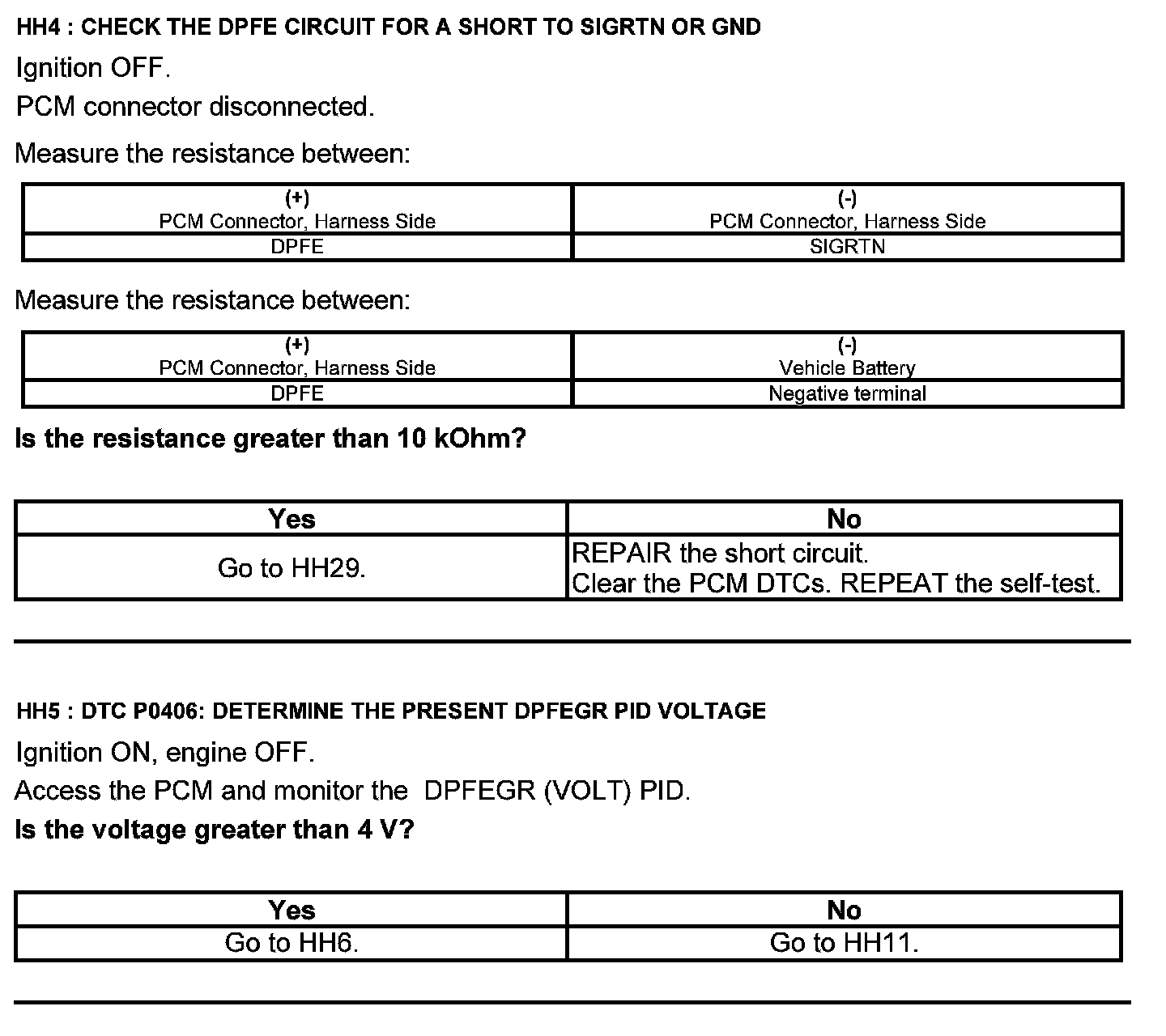 HH4 : CHECK THE DPFE CIRCUIT FOR A SHORT TO SIGRTN OR GND

Ignition OFF.

PCM connector disconnected.

Measure the resistance between:

| (+) PCM Connector, Harness Side | (-) PCM Connector, Harness Side |
|---|---|
| DPFE | SIGRTN |

Measure the resistance between:

| (+) PCM Connector, Harness Side | (-) Vehicle Battery |
|---|---|
| DPFE | Negative terminal |

Is the resistance greater than 10 kOhm?

| Yes | No |
|---|---|
| Go to HH29. | REPAIR the short circuit. Clear the PCM DTCs. REPEAT the self-test. |

HH5 : DTC P0406: DETERMINE THE PRESENT DPFEGR PID VOLTAGE

Ignition ON, engine OFF.

Access the PCM and monitor the DPFEGR (VOLT) PID.

Is the voltage greater than 4 V?

| Yes | No |
|---|---|
| Go to HH6. | Go to HH11. |